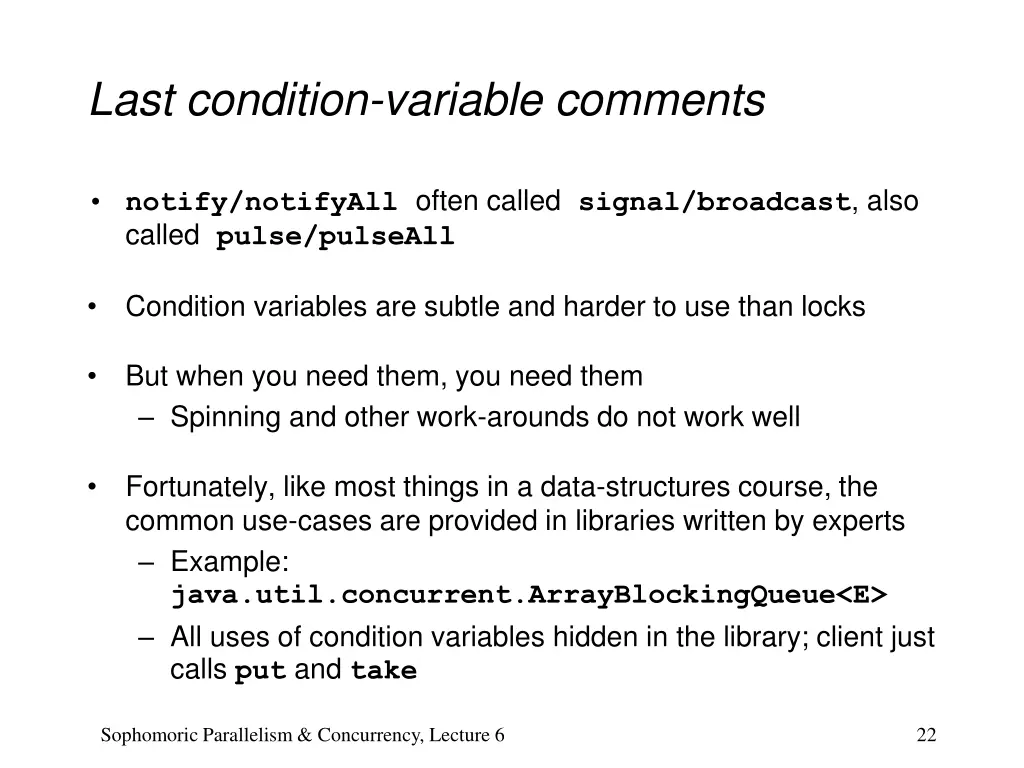 Last condition-variable comments

• notify/notifyAll often called signal/broadcast, also called pulse/pulseAll

• Condition variables are subtle and harder to use than locks

• But when you need them, you need them
– Spinning and other work-arounds do not work well

• Fortunately, like most things in a data-structures course, the common use-cases are provided in libraries written by experts
– Example: java.util.concurrent.ArrayBlockingQueue<E>
– All uses of condition variables hidden in the library; client just calls put and take

Sophomoric Parallelism & Concurrency, Lecture 6

22